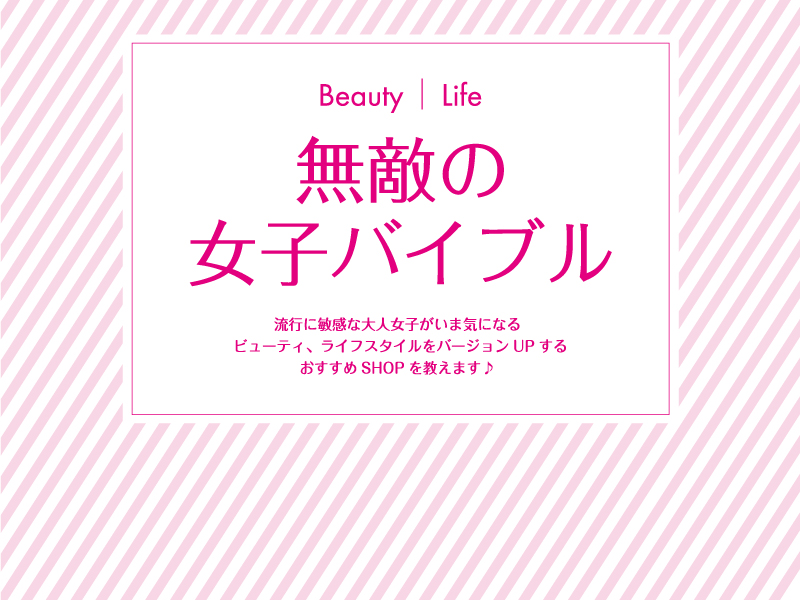 Beauty | Life

無敵の
女子バイブル

流行に敏感な大人女子がいま気になる
ビューティ、ライフスタイルをバージョン UP する
おすすめ SHOP を教えます♪